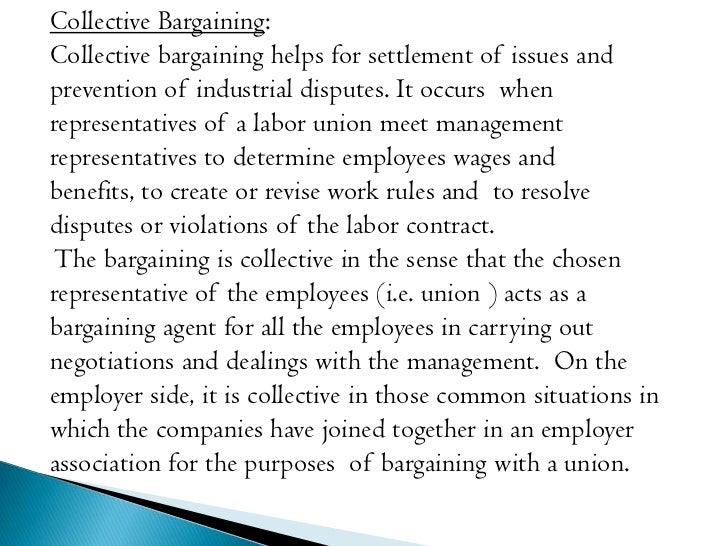 Collective Bargaining:
Collective bargaining helps for settlement of issues and prevention of industrial disputes. It occurs when representatives of a labor union meet management representatives to determine employees wages and benefits, to create or revise work rules and to resolve disputes or violations of the labor contract.

The bargaining is collective in the sense that the chosen representative of the employees (i.e. union ) acts as a bargaining agent for all the employees in carrying out negotiations and dealings with the management. On the employer side, it is collective in those common situations in which the companies have joined together in an employer association for the purposes of bargaining with a union.